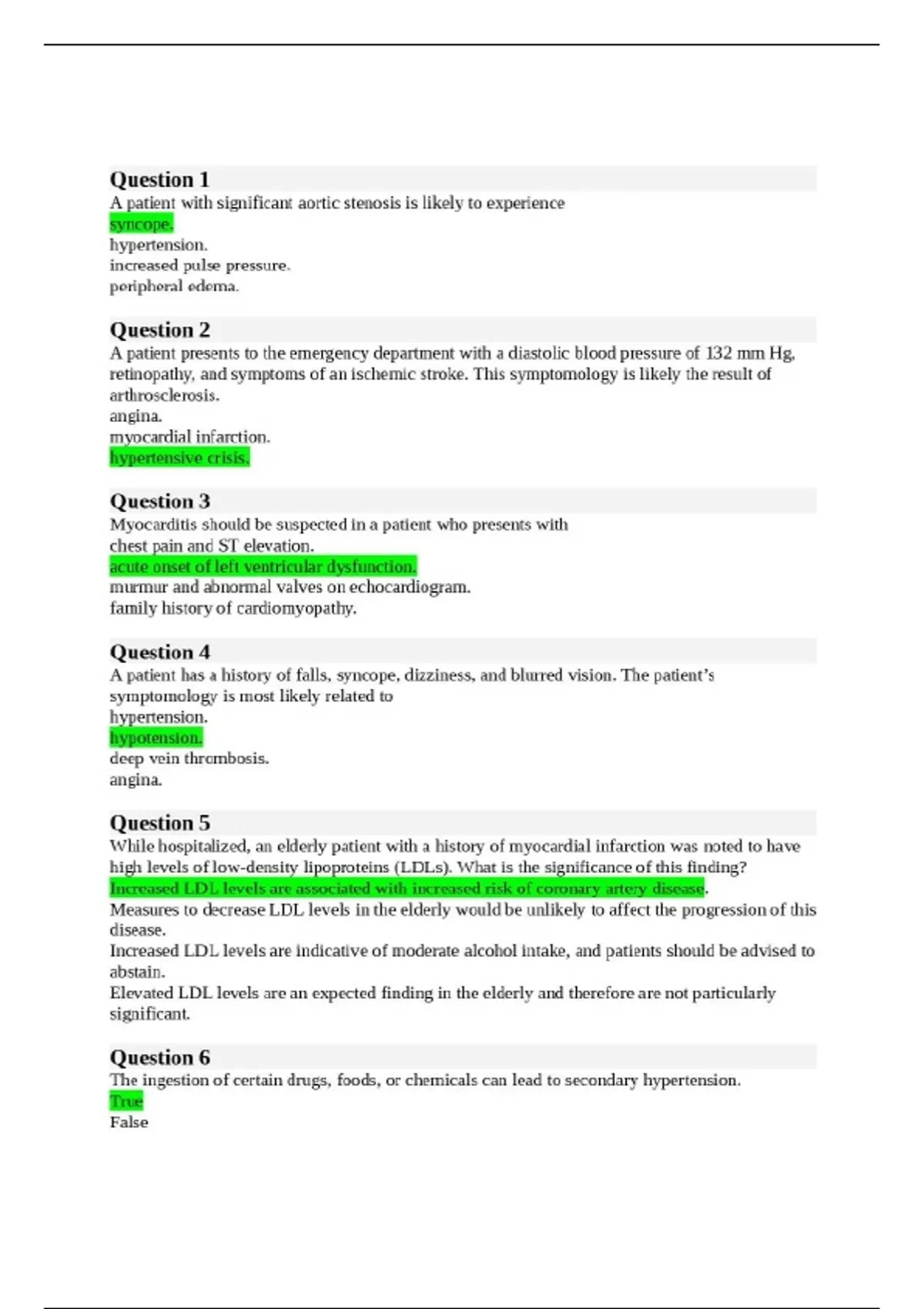 Question 1
A patient with significant aortic stenosis is likely to experience
syncope.
hypertension.
increased pulse pressure.
peripheral edema.

Question 2
A patient presents to the emergency department with a diastolic blood pressure of 132 mm Hg, retinopathy, and symptoms of an ischemic stroke. This symptomology is likely the result of
arthrosclerosis.
angina.
myocardial infarction.
hypertensive crisis.

Question 3
Myocarditis should be suspected in a patient who presents with
chest pain and ST elevation.
acute onset of left ventricular dysfunction.
murmur and abnormal valves on echocardiogram.
family history of cardiomyopathy.

Question 4
A patient has a history of falls, syncope, dizziness, and blurred vision. The patient's symptomology is most likely related to
hypertension.
hypotension.
deep vein thrombosis.
angina.

Question 5
While hospitalized, an elderly patient with a history of myocardial infarction was noted to have high levels of low-density lipoproteins (LDLs). What is the significance of this finding?
Increased LDL levels are associated with increased risk of coronary artery disease.
Measures to decrease LDL levels in the elderly would be unlikely to affect the progression of this disease.
Increased LDL levels are indicative of moderate alcohol intake, and patients should be advised to abstain.
Elevated LDL levels are an expected finding in the elderly and therefore are not particularly significant.

Question 6
The ingestion of certain drugs, foods, or chemicals can lead to secondary hypertension.
True
False